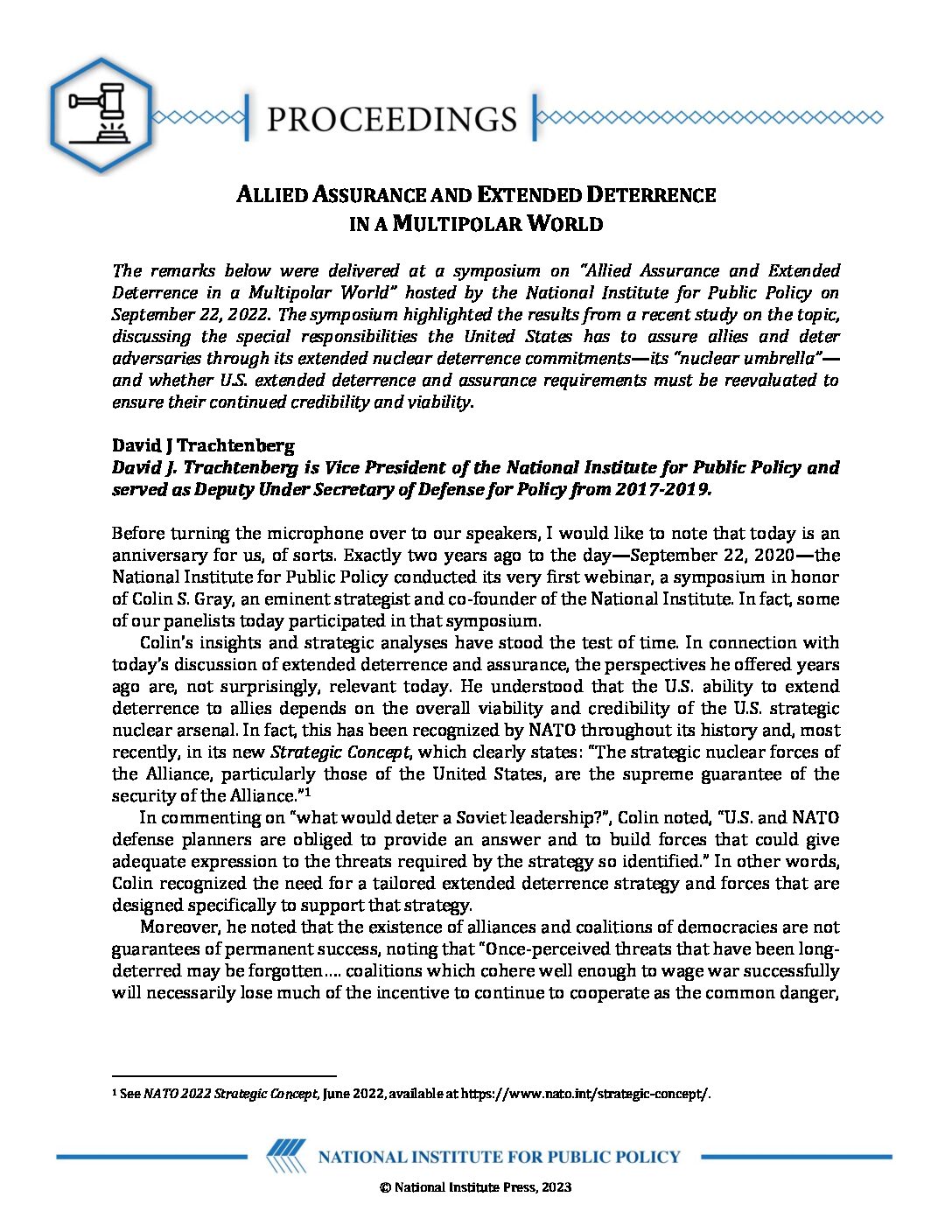 PROCEEDINGS

ALLIED ASSURANCE AND EXTENDED DETERRENCE IN A MULTIPOLAR WORLD

The remarks below were delivered at a symposium on "Allied Assurance and Extended Deterrence in a Multipolar World" hosted by the National Institute for Public Policy on September 22, 2022. The symposium highlighted the results from a recent study on the topic, discussing the special responsibilities the United States has to assure allies and deter adversaries through its extended nuclear deterrence commitments—its "nuclear umbrella"—and whether U.S. extended deterrence and assurance requirements must be reevaluated to ensure their continued credibility and viability.

David J Trachtenberg
David J. Trachtenberg is Vice President of the National Institute for Public Policy and served as Deputy Under Secretary of Defense for Policy from 2017-2019.

Before turning the microphone over to our speakers, I would like to note that today is an anniversary for us, of sorts. Exactly two years ago to the day—September 22, 2020—the National Institute for Public Policy conducted its very first webinar, a symposium in honor of Colin S. Gray, an eminent strategist and co-founder of the National Institute. In fact, some of our panelists today participated in that symposium.

Colin's insights and strategic analyses have stood the test of time. In connection with today's discussion of extended deterrence and assurance, the perspectives he offered years ago are, not surprisingly, relevant today. He understood that the U.S. ability to extend deterrence to allies depends on the overall viability and credibility of the U.S. strategic nuclear arsenal. In fact, this has been recognized by NATO throughout its history and, most recently, in its new Strategic Concept, which clearly states: "The strategic nuclear forces of the Alliance, particularly those of the United States, are the supreme guarantee of the security of the Alliance."$^1$

In commenting on "what would deter a Soviet leadership?", Colin noted, "U.S. and NATO defense planners are obliged to provide an answer and to build forces that could give adequate expression to the threats required by the strategy so identified." In other words, Colin recognized the need for a tailored extended deterrence strategy and forces that are designed specifically to support that strategy.

Moreover, he noted that the existence of alliances and coalitions of democracies are not guarantees of permanent success, noting that "Once-perceived threats that have been long-deterred may be forgotten.... coalitions which cohere well enough to wage war successfully will necessarily lose much of the incentive to continue to cooperate as the common danger,

$^1$ See NATO 2022 Strategic Concept, June 2022, available at https://www.nato.int/strategic-concept/.

NATIONAL INSTITUTE FOR PUBLIC POLICY

© National Institute Press, 2023